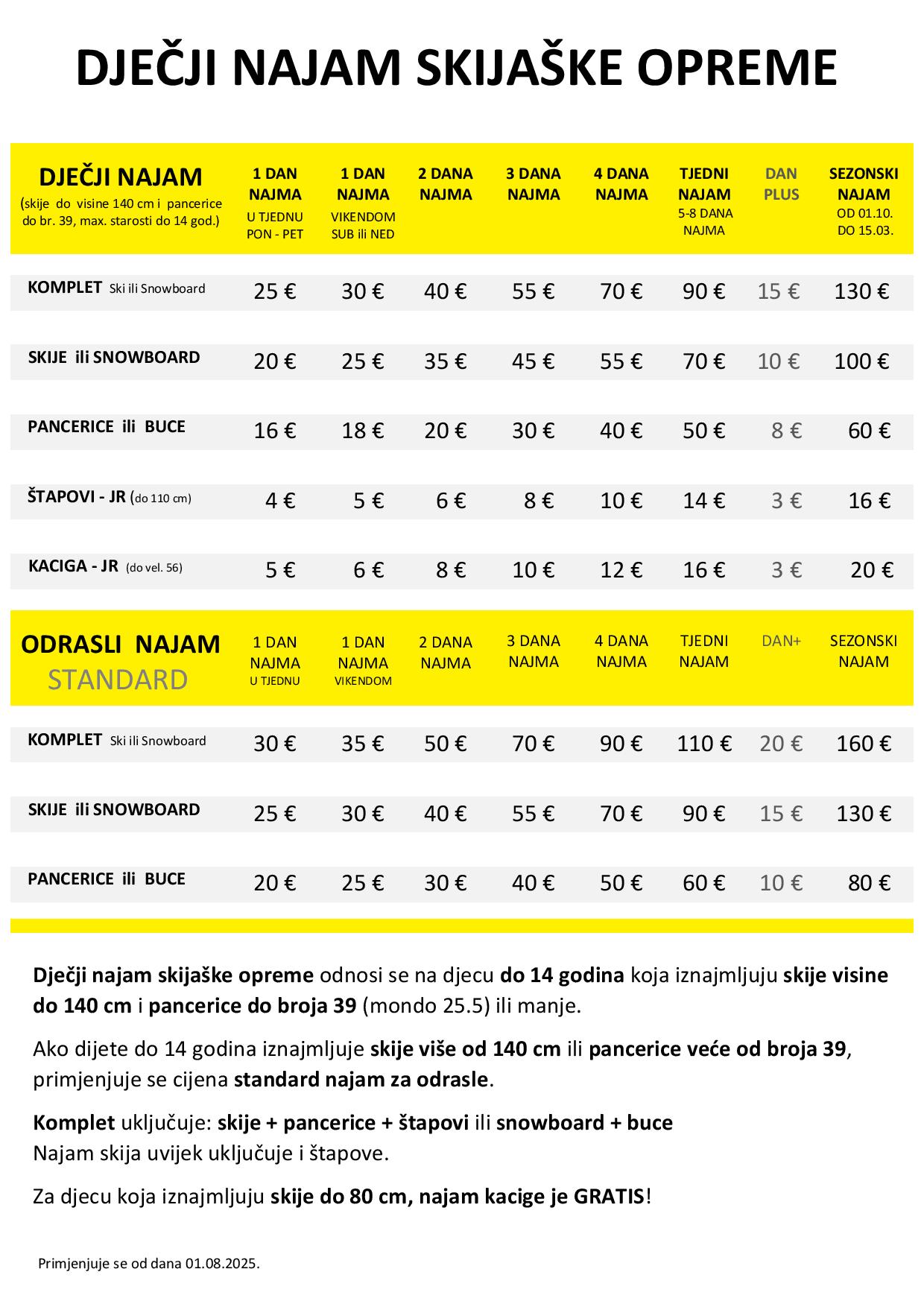 DJEČJI NAJAM SKIJAŠKE OPREME

| DJEČJI NAJAM (skije do visine 140 cm i pancerice do br. 39, max. starosti do 14 god.) | 1 DAN NAJMA U TJEDNU PON - PET | 1 DAN NAJMA VIKENDOM SUB ili NED | 2 DANA NAJMA | 3 DANA NAJMA | 4 DANA NAJMA | TJEDNI NAJAM 5-8 DANA NAJMA | DAN PLUS | SEZONSKI NAJAM OD 01.10. DO 15.03. |
|---|---|---|---|---|---|---|---|---|
| KOMPLET Ski ili Snowboard | 25 € | 30 € | 40 € | 55 € | 70 € | 90 € | 15 € | 130 € |
| SKIJE ili SNOWBOARD | 20 € | 25 € | 35 € | 45 € | 55 € | 70 € | 10 € | 100 € |
| PANCERICE ili BUCE | 16 € | 18 € | 20 € | 30 € | 40 € | 50 € | 8 € | 60 € |
| ŠTAPOVI - JR (do 110 cm) | 4 € | 5 € | 6 € | 8 € | 10 € | 14 € | 3 € | 16 € |
| KACIGA - JR (do vel. 56) | 5 € | 6 € | 8 € | 10 € | 12 € | 16 € | 3 € | 20 € |

| ODRASLI NAJAM STANDARD | 1 DAN NAJMA U TJEDNU | 1 DAN NAJMA VIKENDOM | 2 DANA NAJMA | 3 DANA NAJMA | 4 DANA NAJMA | TJEDNI NAJAM | DAN+ | SEZONSKI NAJAM |
|---|---|---|---|---|---|---|---|---|
| KOMPLET Ski ili Snowboard | 30 € | 35 € | 50 € | 70 € | 90 € | 110 € | 20 € | 160 € |
| SKIJE ili SNOWBOARD | 25 € | 30 € | 40 € | 55 € | 70 € | 90 € | 15 € | 130 € |
| PANCERICE ili BUCE | 20 € | 25 € | 30 € | 40 € | 50 € | 60 € | 10 € | 80 € |

Dječji najam skijaške opreme odnosi se na djecu do 14 godina koja iznajmljuju skije visine do 140 cm i pancerice do broja 39 (mondo 25.5) ili manje.

Ako dijete do 14 godina iznajmljuje skije više od 140 cm ili pancerice veće od broja 39, primjenjuje se cijena standard najam za odrasle.

Komplet uključuje: skije + pancerice + štapovi ili snowboard + buce
Najam skija uvijek uključuje i štapove.

Za djecu koja iznajmljuju skije do 80 cm, najam kacige je GRATIS!

Primjenjuje se od dana 01.08.2025.